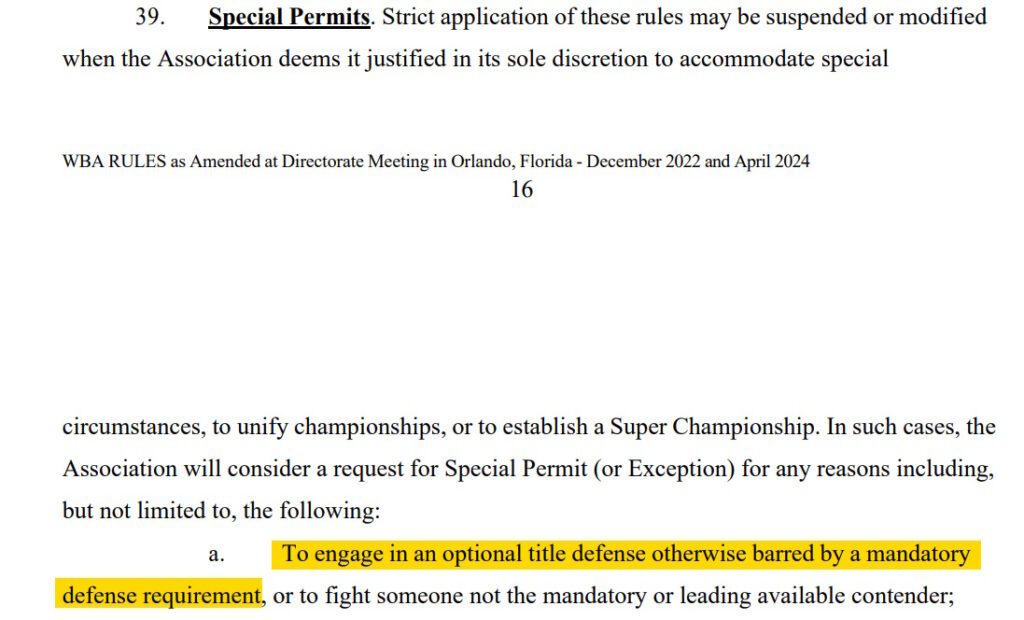 39. Special Permits. Strict application of these rules may be suspended or modified when the Association deems it justified in its sole discretion to accommodate special

WBA RULES as Amended at Directorate Meeting in Orlando, Florida - December 2022 and April 2024

16

circumstances, to unify championships, or to establish a Super Championship. In such cases, the Association will consider a request for Special Permit (or Exception) for any reasons including, but not limited to, the following:

a. To engage in an optional title defense otherwise barred by a mandatory defense requirement, or to fight someone not the mandatory or leading available contender;